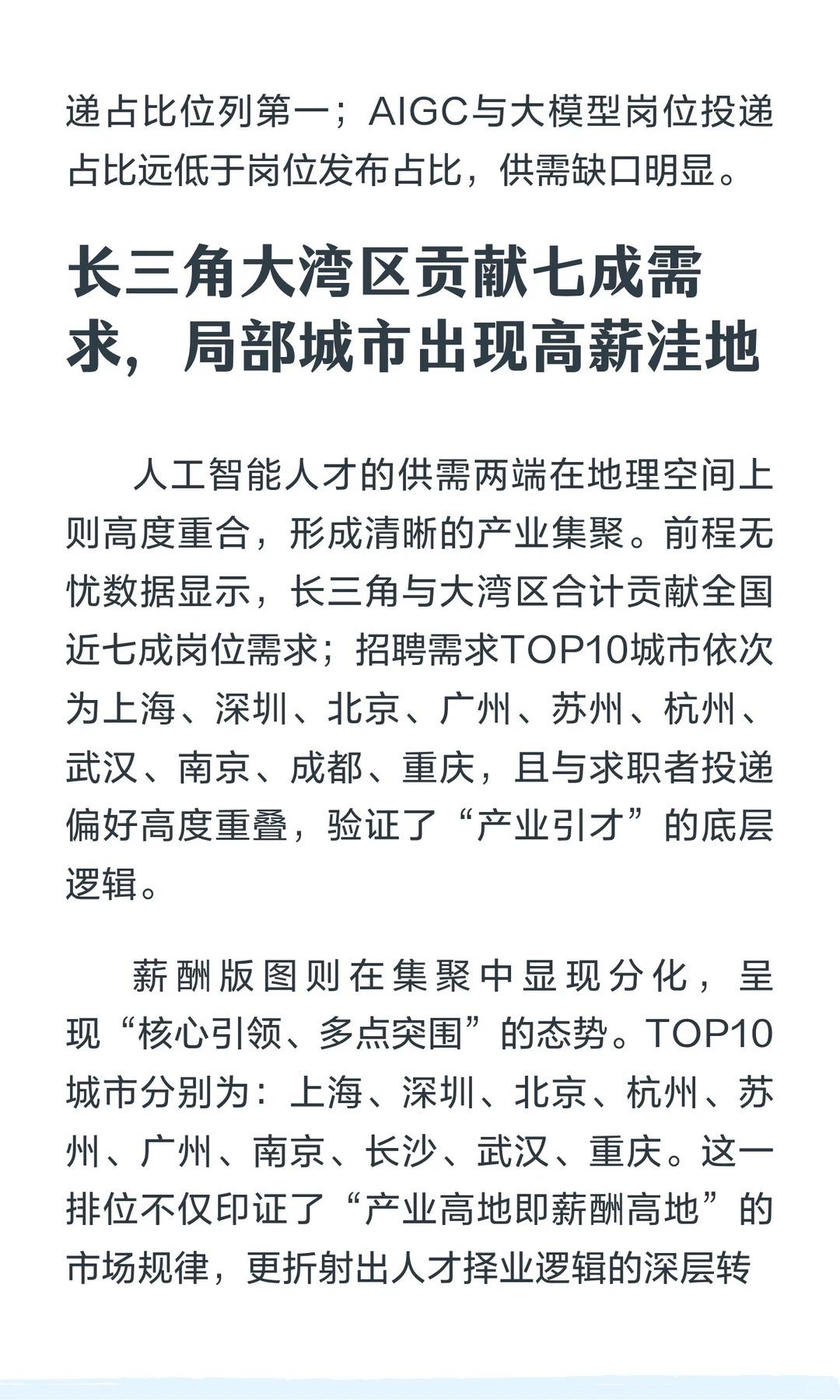 递占比位列第一；AIGC与大模型岗位投递占比远低于岗位发布占比，供需缺口明显。

长三角大湾区贡献七成需求，局部城市出现高薪洼地

人工智能人才的供需两端在地理空间上则高度重合，形成清晰的产业集聚。前程无忧数据显示，长三角与大湾区合计贡献全国近七成岗位需求；招聘需求TOP10城市依次为上海、深圳、北京、广州、苏州、杭州、武汉、南京、成都、重庆，且与求职者投递偏好高度重叠，验证了“产业引才”的底层逻辑。

薪酬版图则在集聚中显现分化，呈现“核心引领、多点突围”的态势。TOP10城市分别为：上海、深圳、北京、杭州、苏州、广州、南京、长沙、武汉、重庆。这一排位不仅印证了“产业高地即薪酬高地”的市场规律，更折射出人才择业逻辑的深层转